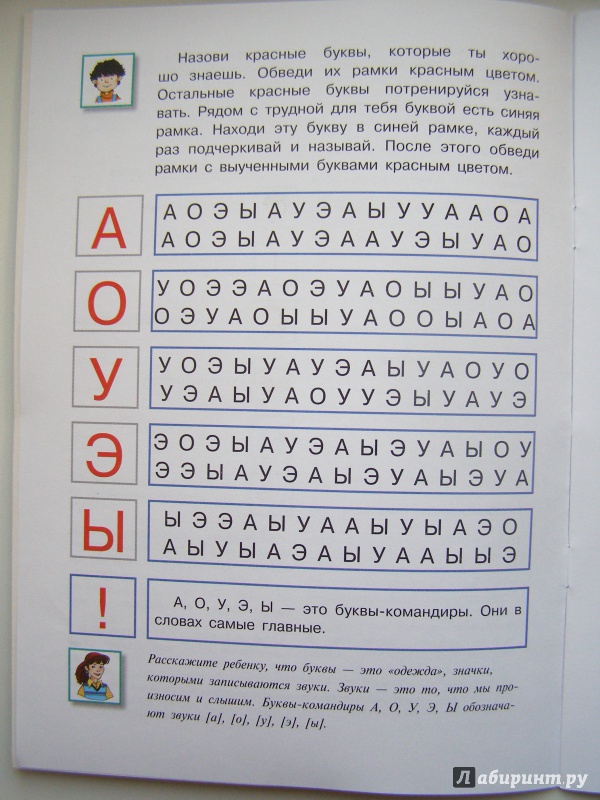 Назови красные буквы, которые ты хорошо знаешь. Обведи их рамки красным цветом. Остальные красные буквы потренируйся узнавать. Рядом с трудной для тебя буквой есть синяя рамка. Находи эту букву в синей рамке, каждый раз подчеркивай и называй. После этого обведи рамки с выученными буквами красным цветом.

А

А О Э Ы А У Э А Ы У У А А О А
А О Э Ы А У Э А А У Э Ы У А О

О

У О Э Э А О Э У А О Ы Ы У А О
О Э У А О Ы Ы У А О О Ы А О А

У

У О Э Ы У А У Э А Ы У А О У О
У Э А Ы У А О У У Э Ы У А У Э

Э

Э О Э Ы А У Э А Ы Э У А Ы О У
Э Э Ы А У Э А Ы Э У А Ы Э У А

Ы

Ы Э Э А Ы У А А Ы У Ы А Э О
А Ы У Ы А Э А Ы У А А Ы Ы Э

!

А, О, У, Э, Ы — это буквы-командиры. Они в словах самые главные.

Расскажите ребенку, что буквы — это «одежда», значки, которыми записываются звуки. Звуки — это то, что мы произносим и слышим. Буквы-командиры А, О, У, Э, Ы обозначают звуки [а], [о], [у], [э], [ы].

Лабиринт.ру